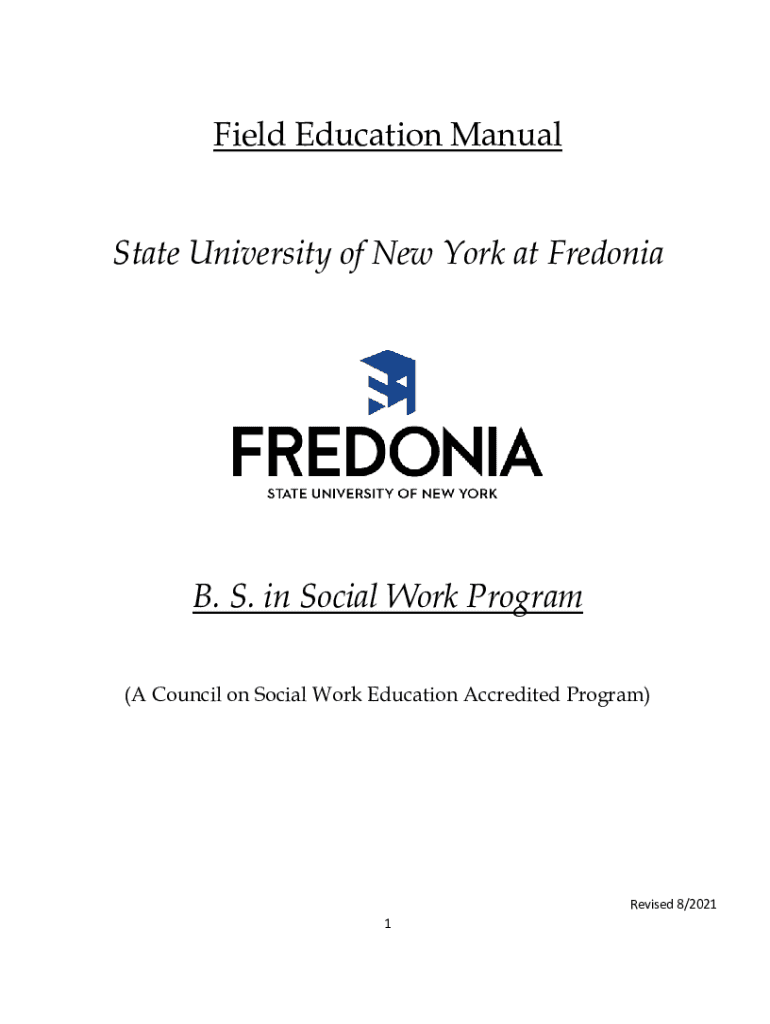 Field Education Manual

State University of New York at Fredonia

FREDONIA
STATE UNIVERSITY OF NEW YORK

B. S. in Social Work Program

(A Council on Social Work Education Accredited Program)

Revised 8/2021

1